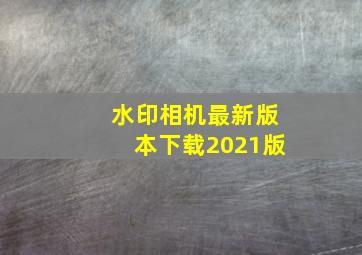 水印相机最新版本下载2021版